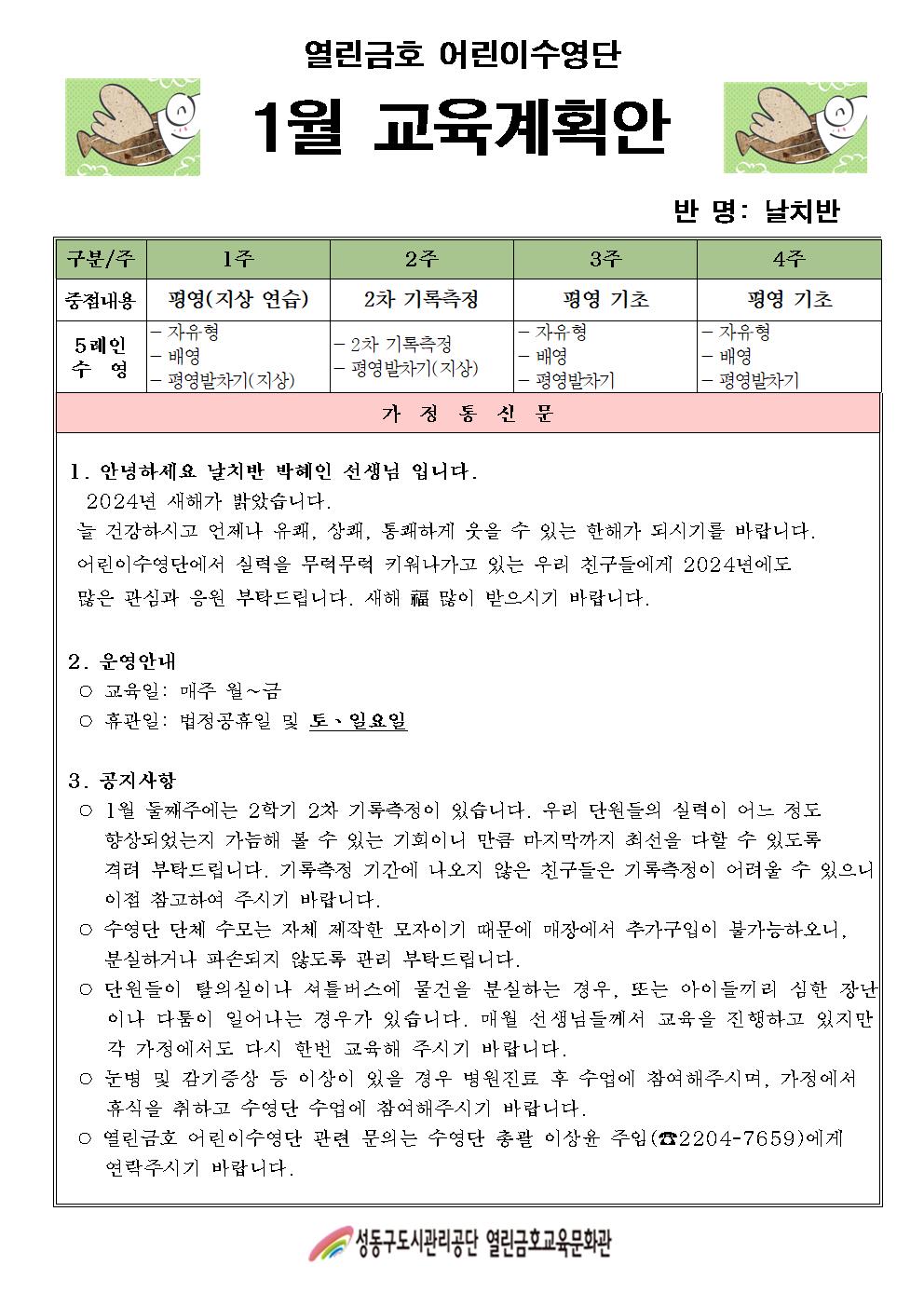 열린금호 어린이수영단

1월 교육계획안

반 명: 날치반

| 구분/주 | 1주 | 2주 | 3주 | 4주 |
|---|---|---|---|---|
| 중점내용 | 평영(지상 연습) | 2차 기록측정 | 평영 기초 | 평영 기초 |
| 5레인 수 영 | - 자유형 - 배영 - 평영발차기(지상) | - 2차 기록측정 - 평영발차기(지상) | - 자유형 - 배영 - 평영발차기 | - 자유형 - 배영 - 평영발차기 |

가 정 통 신 문

1. 안녕하세요 날치반 박혜인 선생님 입니다.
2024년 새해가 밝았습니다.
늘 건강하시고 언제나 유쾌, 상쾌, 통쾌하게 웃을 수 있는 한해가 되시기를 바랍니다.
어린이수영단에서 실력을 무럭무럭 키워나가고 있는 우리 친구들에게 2024년에도 많은 관심과 응원 부탁드립니다. 새해 福 많이 받으시기 바랍니다.

2. 운영안내
○ 교육일: 매주 월~금
○ 휴관일: 법정공휴일 및 토·일요일

3. 공지사항
○ 1월 둘째주에는 2학기 2차 기록측정이 있습니다. 우리 단원들의 실력이 어느 정도 향상되었는지 가늠해 볼 수 있는 기회이니 만큼 마지막까지 최선을 다할 수 있도록 격려 부탁드립니다. 기록측정 기간에 나오지 않은 친구들은 기록측정이 어려울 수 있으니 이점 참고하여 주시기 바랍니다.
○ 수영단 단체 수모는 자체 제작한 모자이기 때문에 매장에서 추가구입이 불가능하오니, 분실하거나 파손되지 않도록 관리 부탁드립니다.
○ 단원들이 탈의실이나 셔틀버스에 물건을 분실하는 경우, 또는 아이들끼리 심한 장난이나 다툼이 일어나는 경우가 있습니다. 매월 선생님들께서 교육을 진행하고 있지만 각 가정에서도 다시 한번 교육해 주시기 바랍니다.
○ 눈병 및 감기증상 등 이상이 있을 경우 병원진료 후 수업에 참여해주시며, 가정에서 휴식을 취하고 수영단 수업에 참여해주시기 바랍니다.
○ 열린금호 어린이수영단 관련 문의는 수영단 총괄 이상윤 주임(☎2204-7659)에게 연락주시기 바랍니다.

성동구도시관리공단 열린금호교육문화관